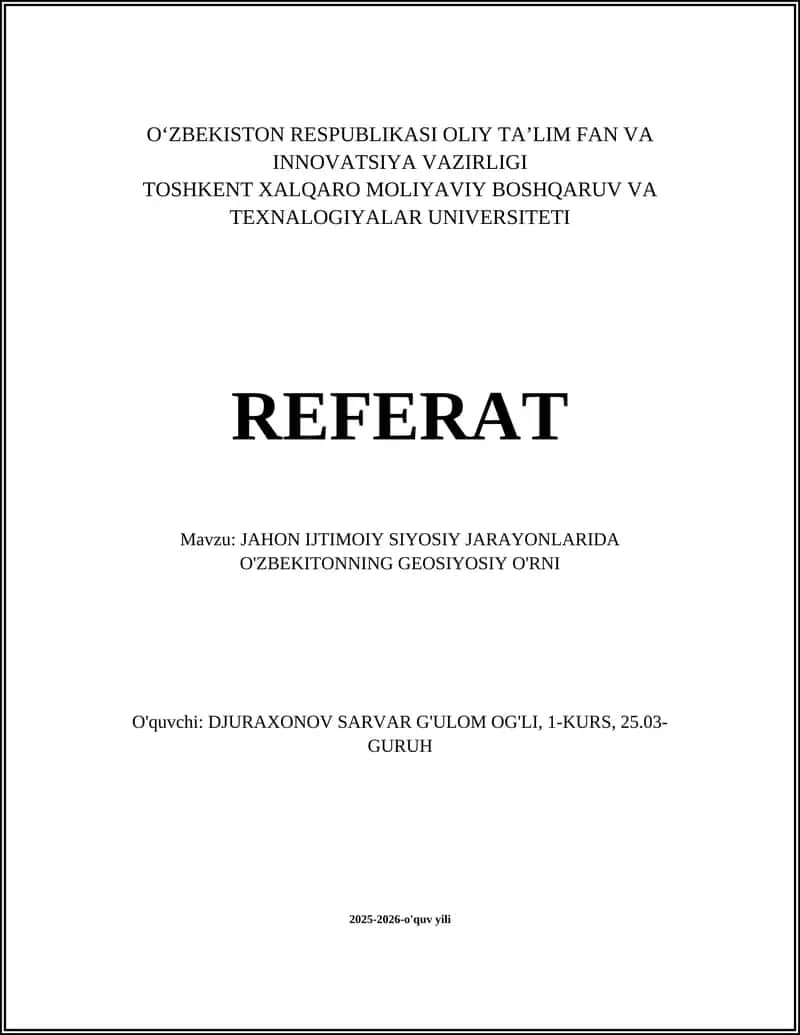 O‘ZBEKISTON RESPUBLIKASI OLIY TA’LIM FAN VA INNOVATSIYA VAZIRLIGI
TOSHKENT XALQARO MOLIYAVIY BOSHQARUV VA TEXNALOGIYALAR UNIVERSITETI

REFERAT

Mavzu: JAHON IJTIMOIY SIYOSIY JARAYONLARIDA O'ZBEKITONNING GEOSIYOSIY O'RNI

O'quvchi: DJURAXONOV SARVAR G'ULOM OG'LI, 1-KURS, 25.03-GURUH

2025-2026-o'quv yili